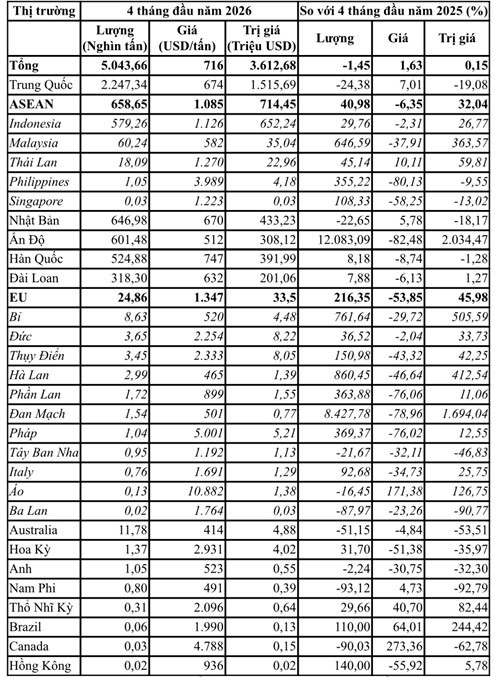 | Thị trường | 4 tháng đầu năm 2026 | | | So với 4 tháng đầu năm 2025 (%) | | |
|---|---|---|---|---|---|---|
| | Lượng (Nghìn tấn) | Giá (USD/tấn) | Trị giá (Triệu USD) | Lượng | Giá | Trị giá |
| Tổng | 5.043,66 | 716 | 3.612,68 | -1,45 | 1,63 | 0,15 |
| Trung Quốc | 2.247,34 | 674 | 1.515,69 | -24,38 | 7,01 | -19,08 |
| ASEAN | 658,65 | 1.085 | 714,45 | 40,98 | -6,35 | 32,04 |
| Indonesia | 579,26 | 1.126 | 652,24 | 29,76 | -2,31 | 26,77 |
| Malaysia | 60,24 | 582 | 35,04 | 646,59 | -37,91 | 363,57 |
| Thái Lan | 18,09 | 1.270 | 22,96 | 45,14 | 10,11 | 59,81 |
| Philippines | 1,05 | 3.989 | 4,18 | 355,22 | -80,13 | -9,55 |
| Singapore | 0,03 | 1.223 | 0,03 | 108,33 | -58,25 | -13,02 |
| Nhật Bản | 646,98 | 670 | 433,23 | -22,65 | 5,78 | -18,17 |
| Ấn Độ | 601,48 | 512 | 308,12 | 12.083,09 | -82,48 | 2.034,47 |
| Hàn Quốc | 524,88 | 747 | 391,99 | 8,18 | -8,74 | -1,28 |
| Đài Loan | 318,30 | 632 | 201,06 | 7,88 | -6,13 | 1,27 |
| EU | 24,86 | 1.347 | 33,5 | 216,35 | -53,85 | 45,98 |
| Bỉ | 8,63 | 520 | 4,48 | 761,64 | -29,72 | 505,59 |
| Đức | 3,65 | 2.254 | 8,22 | 36,52 | -2,04 | 33,73 |
| Thụy Điển | 3,45 | 2.333 | 8,05 | 150,98 | -43,32 | 42,25 |
| Hà Lan | 2,99 | 465 | 1,39 | 860,45 | -46,64 | 412,54 |
| Phần Lan | 1,72 | 899 | 1,55 | 363,88 | -76,06 | 11,06 |
| Đan Mạch | 1,54 | 501 | 0,77 | 8.427,78 | -78,96 | 1.694,04 |
| Pháp | 1,04 | 5.001 | 5,21 | 369,37 | -76,02 | 12,55 |
| Tây Ban Nha | 0,95 | 1.192 | 1,13 | -21,67 | -32,11 | -46,83 |
| Italy | 0,76 | 1.691 | 1,29 | 92,68 | -34,73 | 25,75 |
| Áo | 0,13 | 10.882 | 1,38 | -16,45 | 171,38 | 126,75 |
| Ba Lan | 0,02 | 1.764 | 0,03 | -87,97 | -23,26 | -90,77 |
| Australia | 11,78 | 414 | 4,88 | -51,15 | -4,84 | -53,51 |
| Hoa Kỳ | 1,37 | 2.931 | 4,02 | 31,70 | -51,38 | -35,97 |
| Anh | 1,05 | 523 | 0,55 | -2,24 | -30,75 | -32,30 |
| Nam Phi | 0,80 | 491 | 0,39 | -93,12 | 4,73 | -92,79 |
| Thổ Nhĩ Kỳ | 0,31 | 2.096 | 0,64 | 29,66 | 40,70 | 82,44 |
| Brazil | 0,06 | 1.990 | 0,13 | 110,00 | 64,01 | 244,42 |
| Canada | 0,03 | 4.788 | 0,15 | -90,03 | 273,36 | -62,78 |
| Hồng Kông | 0,02 | 936 | 0,02 | 140,00 | -55,92 | 5,78 |